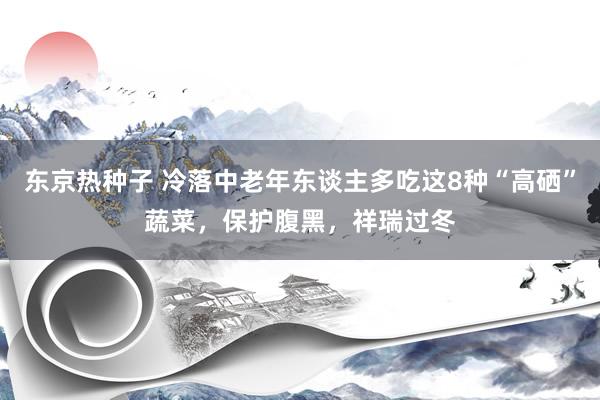 东京热种子 冷落中老年东谈主多吃这8种“高硒”蔬菜，保护腹黑，祥瑞过冬